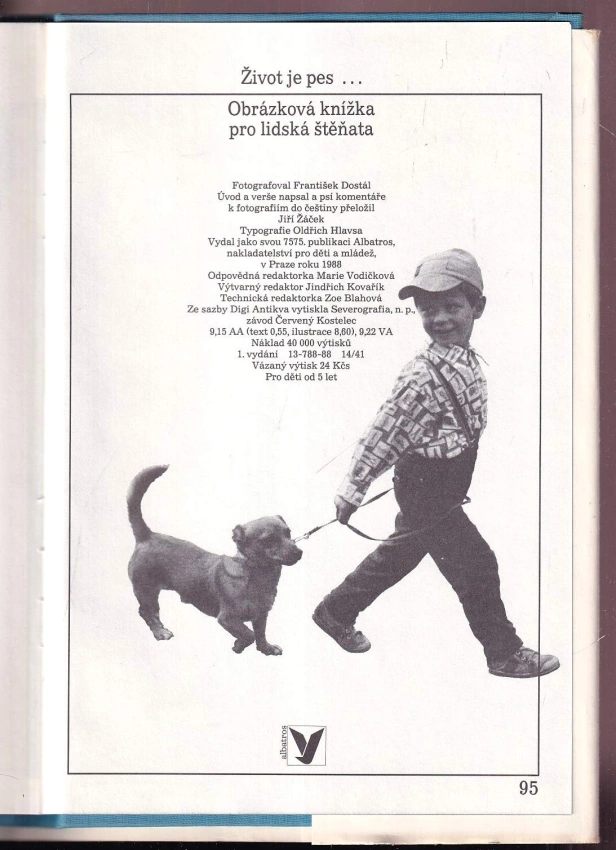 Život je pes ...

Obrázková knížka
pro lidská štěňata

Fotografoval František Dostál
Úvod a verše napsal a psí komentáře
k fotografiím do češtiny přeložil
Jiří Žáček
Typografie Oldřich Hlavsa
Vydal jako svou 7575. publikaci Albatros,
nakladatelství pro děti a mládež,
v Praze roku 1988
Odpovědná redaktorka Marie Vodičková
Výtvarný redaktor Jindřich Kovařík
Technická redaktorka Zoe Blahová
Ze sazby Digi Antikva vytiskla Severografia, n. p.,
závod Červený Kostelec
9,15 AA (text 0,55, ilustrace 8,60), 9,22 VA
Náklad 40 000 výtisků
1. vydání 13-788-88 14/41
Vázaný výtisk 24 Kčs
Pro děti od 5 let

albatros

95